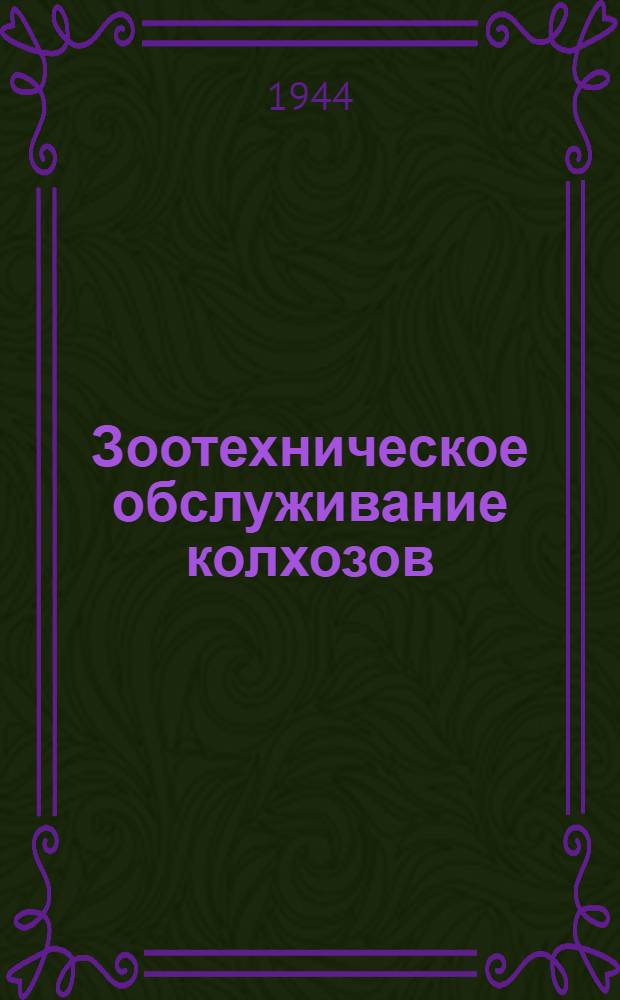 1944

Зоотехническое обслуживание колхозов